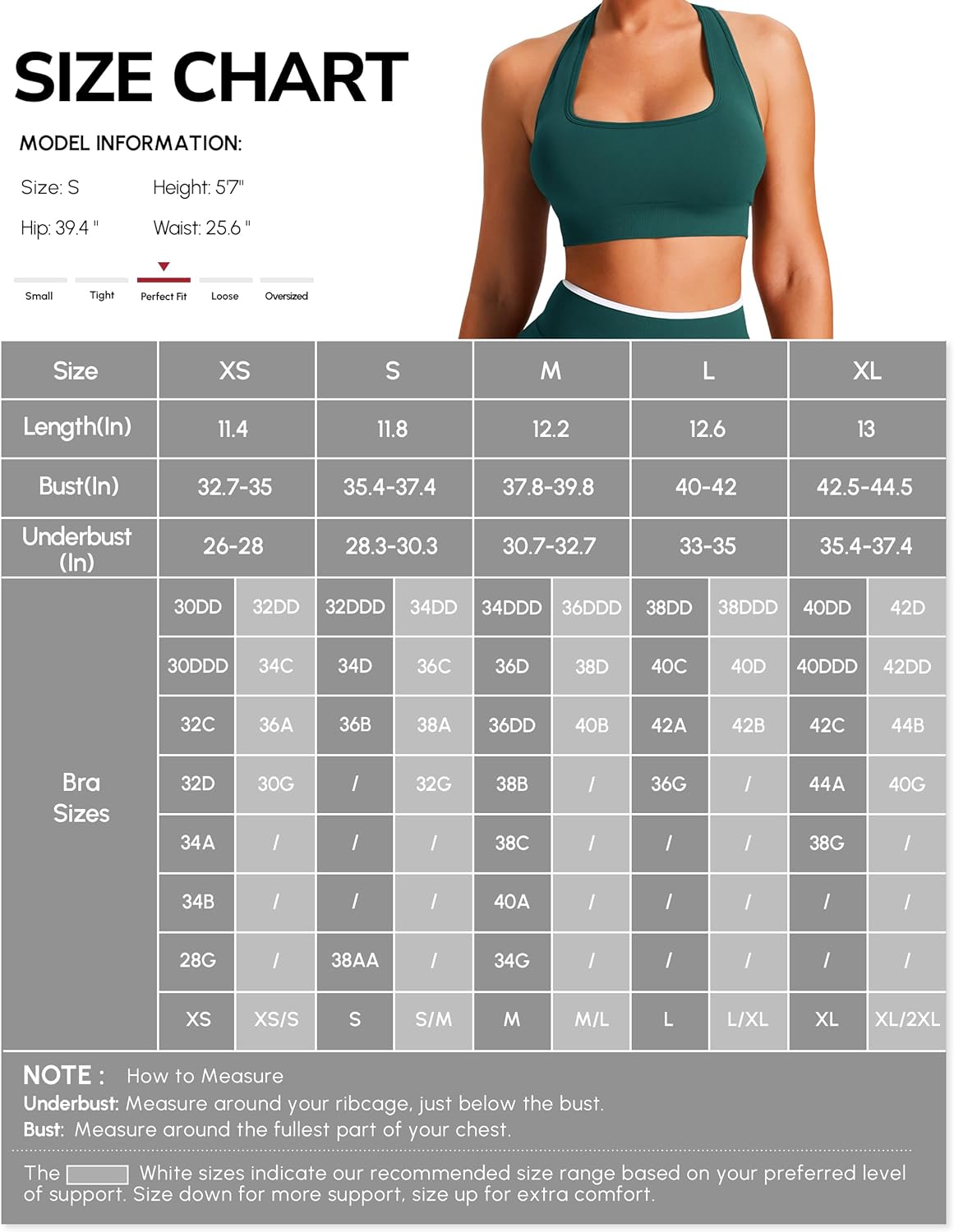 SIZE CHART

MODEL INFORMATION:

Size: S Height: 5'7"

Hip: 39.4 " Waist: 25.6 "

Small Tight Perfect Fit Loose Oversized

| Size | XS | | S | | M | | L | | XL | |
|---|---|---|---|---|---|---|---|---|---|---|
| Length(In) | 11.4 | | 11.8 | | 12.2 | | 12.6 | | 13 | |
| Bust(In) | 32.7-35 | | 35.4-37.4 | | 37.8-39.8 | | 40-42 | | 42.5-44.5 | |
| Underbust (In) | 26-28 | | 28.3-30.3 | | 30.7-32.7 | | 33-35 | | 35.4-37.4 | |
| Bra Sizes | 30DD | 32DD | 32DDD | 34DD | 34DDD | 36DDD | 38DD | 38DDD | 40DD | 42D |
| | 30DDD | 34C | 34D | 36C | 36D | 38D | 40C | 40D | 40DDD | 42DD |
| | 32C | 36A | 36B | 38A | 36DD | 40B | 42A | 42B | 42C | 44B |
| | 32D | 30G | / | 32G | 38B | / | 36G | / | 44A | 40G |
| | 34A | / | / | / | 38C | / | / | / | 38G | / |
| | 34B | / | / | / | 40A | / | / | / | / | / |
| | 28G | / | 38AA | / | 34G | / | / | / | / | / |
| | XS | XS/S | S | S/M | M | M/L | L | L/XL | XL | XL/2XL |

NOTE : How to Measure
Underbust: Measure around your ribcage, just below the bust.
Bust: Measure around the fullest part of your chest.

The White sizes indicate our recommended size range based on your preferred level of support. Size down for more support, size up for extra comfort.